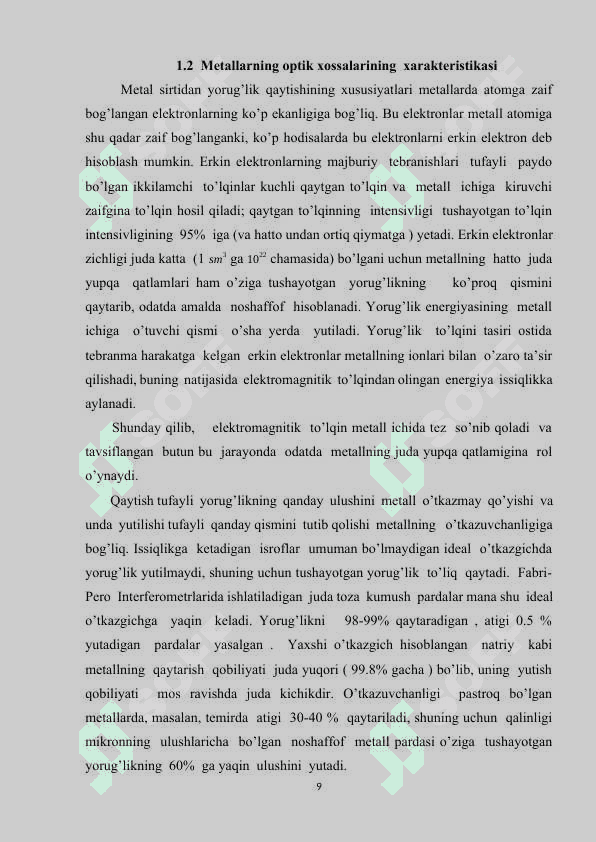 1.2 Metallarning optik xossalarining xarakteristikasi

Metal sirtidan yorug'lik qaytishining xususiyatlari metallarda atomga zaif bog'langan elektronlarning ko'p ekanligiga bog'liq. Bu elektronlar metall atomiga shu qadar zaif bog'langanki, ko'p hodisalarda bu elektronlarni erkin elektron deb hisoblash mumkin. Erkin elektronlarning majburiy tebranishlari tufayli paydo bo'lgan ikkilamchi to'lqinlar kuchli qaytgan to'lqin va metall ichiga kiruvchi zaifgina to'lqin hosil qiladi; qaytgan to'lqinning intensivligi tushayotgan to'lqin intensivligining 95% iga (va hatto undan ortiq qiymatga ) yetadi. Erkin elektronlar zichligi juda katta (1 $sm^3$ ga $10^{22}$ chamasida) bo'lgani uchun metallning hatto juda yupqa qatlamlari ham o'ziga tushayotgan yorug'likning ko'proq qismini qaytarib, odatda amalda noshaffof hisoblanadi. Yorug'lik energiyasining metall ichiga o'tuvchi qismi o'sha yerda yutiladi. Yorug'lik to'lqini tasiri ostida tebranma harakatga kelgan erkin elektronlar metallning ionlari bilan o'zaro ta'sir qilishadi, buning natijasida elektromagnitik to'lqindan olingan energiya issiqlikka aylanadi.

Shunday qilib, elektromagnitik to'lqin metall ichida tez so'nib qoladi va tavsiflangan butun bu jarayonda odatda metallning juda yupqa qatlamigina rol o'ynaydi.

Qaytish tufayli yorug'likning qanday ulushini metall o'tkazmay qo'yishi va unda yutilishi tufayli qanday qismini tutib qolishi metallning o'tkazuvchanligiga bog'liq. Issiqlikga ketadigan isroflar umuman bo'lmaydigan ideal o'tkazgichda yorug'lik yutilmaydi, shuning uchun tushayotgan yorug'lik to'liq qaytadi. Fabri-Pero Interferometrlarida ishlatiladigan juda toza kumush pardalar mana shu ideal o'tkazgichga yaqin keladi. Yorug'likni 98-99% qaytaradigan , atigi 0.5 % yutadigan pardalar yasalgan . Yaxshi o'tkazgich hisoblangan natriy kabi metallning qaytarish qobiliyati juda yuqori ( 99.8% gacha ) bo'lib, uning yutish qobiliyati mos ravishda juda kichikdir. O'tkazuvchanligi pastroq bo'lgan metallarda, masalan, temirda atigi 30-40 % qaytariladi, shuning uchun qalinligi mikronning ulushlaricha bo'lgan noshaffof metall pardasi o'ziga tushayotgan yorug'likning 60% ga yaqin ulushini yutadi.

9